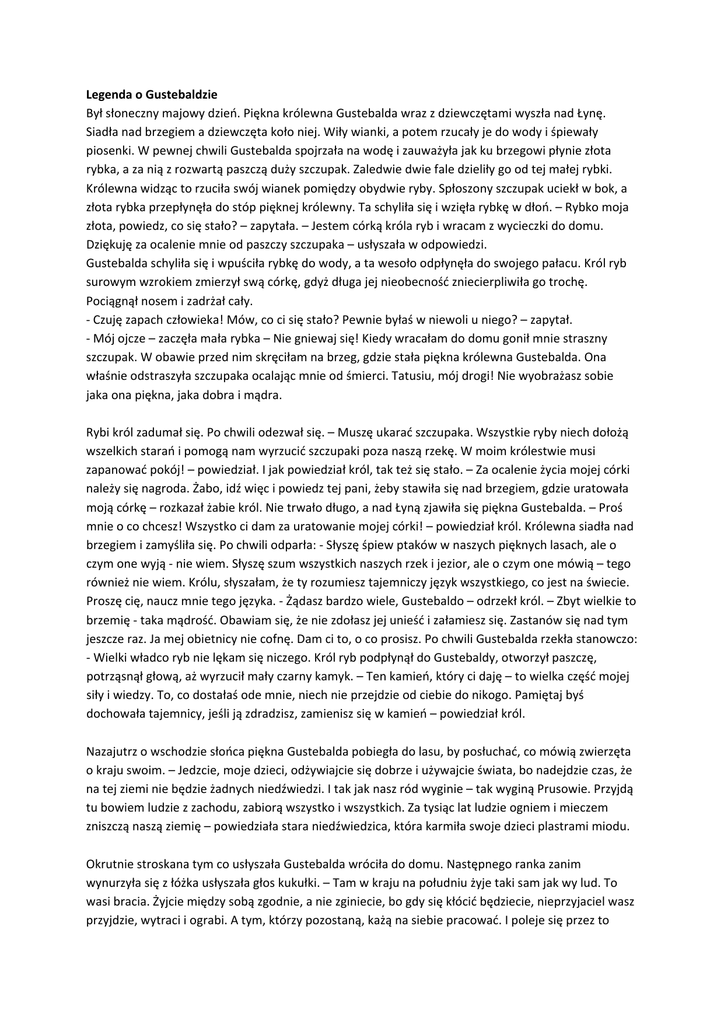 **Legenda o Gustebaldzie**

Był słoneczny majowy dzień. Piękna królewna Gustebalda wraz z dziewczętami wyszła nad Łynę. Siadła nad brzegiem a dziewczęta koło niej. Wiły wianki, a potem rzucały je do wody i śpiewały piosenki. W pewnej chwili Gustebalda spojrzała na wodę i zauważyła jak ku brzegowi płynie złota rybka, a za nią z rozwartą paszczą duży szczupak. Zaledwie dwie fale dzieliły go od tej małej rybki. Królewna widząc to rzuciła swój wianek pomiędzy obydwie ryby. Spłoszony szczupak uciekł w bok, a złota rybka przepłynęła do stóp pięknej królewny. Ta schyliła się i wzięła rybkę w dłoń. – Rybko moja złota, powiedz, co się stało? – zapytała. – Jestem córką króla ryb i wracam z wycieczki do domu. Dziękuję za ocalenie mnie od paszczy szczupaka – usłyszała w odpowiedzi.
Gustebalda schyliła się i wpuściła rybkę do wody, a ta wesoło odpłynęła do swojego pałacu. Król ryb surowym wzrokiem zmierzył swą córkę, gdyż długa jej nieobecność zniecierpliwiła go trochę. Pociągnął nosem i zadrżał cały.
- Czuję zapach człowieka! Mów, co ci się stało? Pewnie byłaś w niewoli u niego? – zapytał.
- Mój ojcze – zaczęła mała rybka – Nie gniewaj się! Kiedy wracałam do domu gonił mnie straszny szczupak. W obawie przed nim skręciłam na brzeg, gdzie stała piękna królewna Gustebalda. Ona właśnie odstraszyła szczupaka ocalając mnie od śmierci. Tatusiu, mój drogi! Nie wyobrażasz sobie jaka ona piękna, jaka dobra i mądra.

Rybi król zadumał się. Po chwili odezwał się. – Muszę ukarać szczupaka. Wszystkie ryby niech dołożą wszelkich starań i pomogą nam wyrzucić szczupaki poza naszą rzekę. W moim królestwie musi zapanować pokój! – powiedział. I jak powiedział król, tak też się stało. – Za ocalenie życia mojej córki należy się nagroda. Żabo, idź więc i powiedz tej pani, żeby stawiła się nad brzegiem, gdzie uratowała moją córkę – rozkazał żabie król. Nie trwało długo, a nad Łyną zjawiła się piękna Gustebalda. – Proś mnie o co chcesz! Wszystko ci dam za uratowanie mojej córki! – powiedział król. Królewna siadła nad brzegiem i zamyśliła się. Po chwili odparła: - Słyszę śpiew ptaków w naszych pięknych lasach, ale o czym one wyją - nie wiem. Słyszę szum wszystkich naszych rzek i jezior, ale o czym one mówią – tego również nie wiem. Królu, słyszałam, że ty rozumiesz tajemniczy język wszystkiego, co jest na świecie. Proszę cię, naucz mnie tego języka. - Żądasz bardzo wiele, Gustebaldo – odrzekł król. – Zbyt wielkie to brzemię - taka mądrość. Obawiam się, że nie zdołasz jej unieść i załamiesz się. Zastanów się nad tym jeszcze raz. Ja mej obietnicy nie cofnę. Dam ci to, o co prosisz. Po chwili Gustebalda rzekła stanowczo:
- Wielki władco ryb nie lękam się niczego. Król ryb podpłynął do Gustebaldy, otworzył paszczę, potrząsnął głową, aż wyrzucił mały czarny kamyk. – Ten kamień, który ci daję – to wielka część mojej siły i wiedzy. To, co dostałaś ode mnie, niech nie przejdzie od ciebie do nikogo. Pamiętaj byś dochowała tajemnicy, jeśli ją zdradzisz, zamienisz się w kamień – powiedział król.

Nazajutrz o wschodzie słońca piękna Gustebalda pobiegła do lasu, by posłuchać, co mówią zwierzęta o kraju swoim. – Jedzcie, moje dzieci, odżywiajcie się dobrze i używajcie świata, bo nadejdzie czas, że na tej ziemi nie będzie żadnych niedźwiedzi. I tak jak nasz ród wyginie – tak wyginą Prusowie. Przyjdą tu bowiem ludzie z zachodu, zabiorą wszystko i wszystkich. Za tysiąc lat ludzie ogniem i mieczem zniszczą naszą ziemię – powiedziała stara niedźwiedzica, która karmiła swoje dzieci plastrami miodu.

Okrutnie stroskana tym co usłyszała Gustebalda wróciła do domu. Następnego ranka zanim wynurzyła się z łóżka usłyszała głos kukułki. – Tam w kraju na południu żyje taki sam jak wy lud. To wasi bracia. Żyjcie między sobą zgodnie, a nie zginiecie, bo gdy się kłócić będziecie, nieprzyjaciel wasz przyjdzie, wytraci i ograbi. A tym, którzy pozostaną, każą na siebie pracować. I poleje się przez to